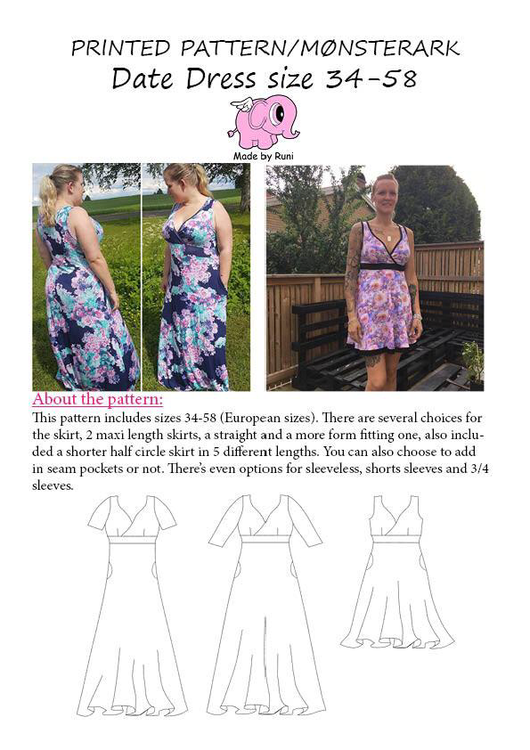 PRINTED PATTERN/MØNSTERARK
Date Dress size 34-58

Made by Runi

About the pattern:
This pattern includes sizes 34-58 (European sizes). There are several choices for the skirt, 2 maxi length skirts, a straight and a more form fitting one, also included a shorter half circle skirt in 5 different lengths. You can also choose to add in seam pockets or not. There's even options for sleeveless, shorts sleeves and 3/4 sleeves.